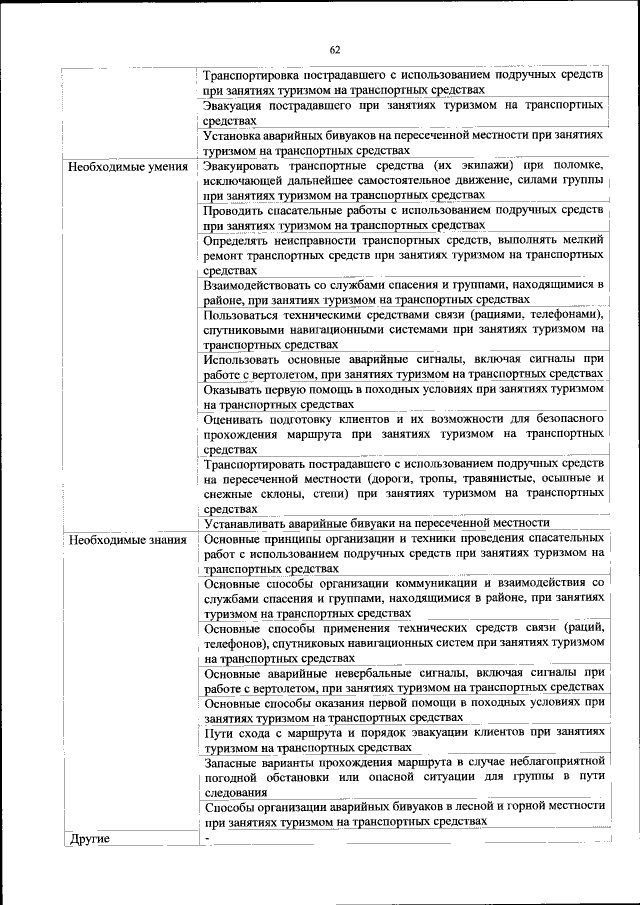 62

|  |  |
|---|---|
|  | Транспортировка пострадавшего с использованием подручных средств при занятиях туризмом на транспортных средствах |
|  | Эвакуация пострадавшего при занятиях туризмом на транспортных средствах |
|  | Установка аварийных бивуаков на пересеченной местности при занятиях туризмом на транспортных средствах |
| Необходимые умения | Эвакуировать транспортные средства (их экипажи) при поломке, исключающей дальнейшее самостоятельное движение, силами группы при занятиях туризмом на транспортных средствах |
|  | Проводить спасательные работы с использованием подручных средств при занятиях туризмом на транспортных средствах |
|  | Определять неисправности транспортных средств, выполнять мелкий ремонт транспортных средств при занятиях туризмом на транспортных средствах |
|  | Взаимодействовать со службами спасения и группами, находящимися в районе, при занятиях туризмом на транспортных средствах |
|  | Пользоваться техническими средствами связи (рациями, телефонами), спутниковыми навигационными системами при занятиях туризмом на транспортных средствах |
|  | Использовать основные аварийные сигналы, включая сигналы при работе с вертолетом, при занятиях туризмом на транспортных средствах |
|  | Оказывать первую помощь в походных условиях при занятиях туризмом на транспортных средствах |
|  | Оценивать подготовку клиентов и их возможности для безопасного прохождения маршрута при занятиях туризмом на транспортных средствах |
|  | Транспортировать пострадавшего с использованием подручных средств на пересеченной местности (дороги, тропы, травянистые, осыпные и снежные склоны, степи) при занятиях туризмом на транспортных средствах |
|  | Устанавливать аварийные бивуаки на пересеченной местности |
| Необходимые знания | Основные принципы организации и техники проведения спасательных работ с использованием подручных средств при занятиях туризмом на транспортных средствах |
|  | Основные способы организации коммуникации и взаимодействия со службами спасения и группами, находящимися в районе, при занятиях туризмом на транспортных средствах |
|  | Основные способы применения технических средств связи (раций, телефонов), спутниковых навигационных систем при занятиях туризмом на транспортных средствах |
|  | Основные аварийные невербальные сигналы, включая сигналы при работе с вертолетом, при занятиях туризмом на транспортных средствах |
|  | Основные способы оказания первой помощи в походных условиях при занятиях туризмом на транспортных средствах |
|  | Пути схода с маршрута и порядок эвакуации клиентов при занятиях туризмом на транспортных средствах |
|  | Запасные варианты прохождения маршрута в случае неблагоприятной погодной обстановки или опасной ситуации для группы в пути следования |
|  | Способы организации аварийных бивуаков в лесной и горной местности при занятиях туризмом на транспортных средствах |
| Другие | - |